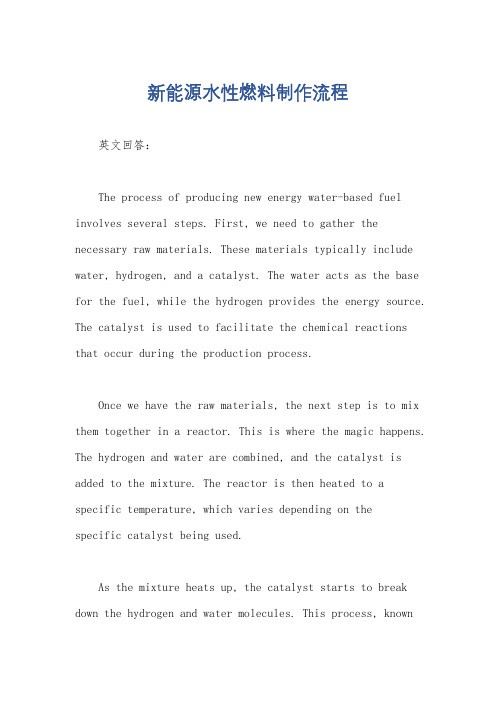 新能源水性燃料制作流程

英文回答：

The process of producing new energy water-based fuel involves several steps. First, we need to gather the necessary raw materials. These materials typically include water, hydrogen, and a catalyst. The water acts as the base for the fuel, while the hydrogen provides the energy source. The catalyst is used to facilitate the chemical reactions that occur during the production process.

Once we have the raw materials, the next step is to mix them together in a reactor. This is where the magic happens. The hydrogen and water are combined, and the catalyst is added to the mixture. The reactor is then heated to a specific temperature, which varies depending on the specific catalyst being used.

As the mixture heats up, the catalyst starts to break down the hydrogen and water molecules. This process, known